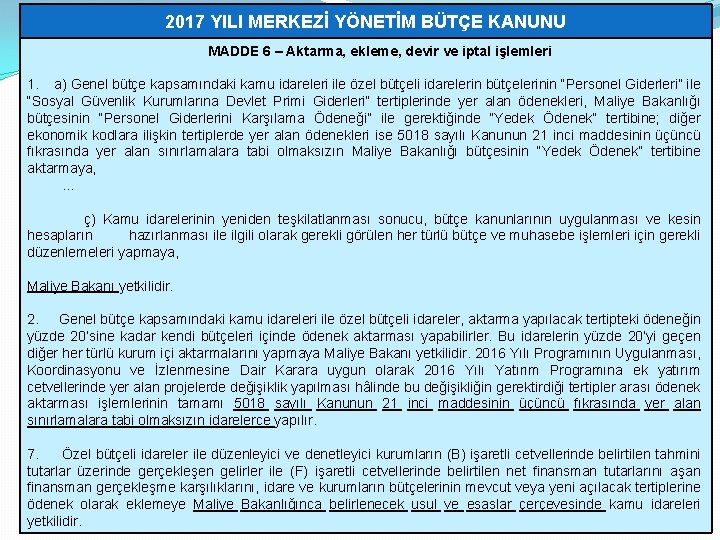 2017 YILI MERKEZİ YÖNETİM BÜTÇE KANUNU

MADDE 6 – Aktarma, ekleme, devir ve iptal işlemleri

1. a) Genel bütçe kapsamındaki kamu idareleri ile özel bütçeli idarelerin bütçelerinin "Personel Giderleri" ile "Sosyal Güvenlik Kurumlarına Devlet Primi Giderleri" tertiplerinde yer alan ödenekleri, Maliye Bakanlığı bütçesinin "Personel Giderlerini Karşılama Ödeneği" ile gerektiğinde "Yedek Ödenek" tertibine; diğer ekonomik kodlara ilişkin tertiplerde yer alan ödenekleri ise 5018 sayılı Kanunun 21 inci maddesinin üçüncü fıkrasında yer alan sınırlamalara tabi olmaksızın Maliye Bakanlığı bütçesinin "Yedek Ödenek" tertibine aktarmaya,

...

ç) Kamu idarelerinin yeniden teşkilatlanması sonucu, bütçe kanunlarının uygulanması ve kesin hesapların hazırlanması ile ilgili olarak gerekli görülen her türlü bütçe ve muhasebe işlemleri için gerekli düzenlemeleri yapmaya,

Maliye Bakanı yetkilidir.

2. Genel bütçe kapsamındaki kamu idareleri ile özel bütçeli idareler, aktarma yapılacak tertipteki ödeneğin yüzde 20'sine kadar kendi bütçeleri içinde ödenek aktarması yapabilirler. Bu idarelerin yüzde 20'yi geçen diğer her türlü kurum içi aktarmalarını yapmaya Maliye Bakanı yetkilidir. 2016 Yılı Programının Uygulanması, Koordinasyonu ve İzlenmesine Dair Karara uygun olarak 2016 Yılı Yatırım Programına ek yatırım cetvellerinde yer alan projelerde değişiklik yapılması hâlinde bu değişikliğin gerektirdiği tertipler arası ödenek aktarması işlemlerinin tamamı 5018 sayılı Kanunun 21 inci maddesinin üçüncü fıkrasında yer alan sınırlamalara tabi olmaksızın idarelerce yapılır.

7. Özel bütçeli idareler ile düzenleyici ve denetleyici kurumların (B) işaretli cetvellerinde belirtilen tahmini tutarlar üzerinde gerçekleşen gelirler ile (F) işaretli cetvellerinde belirtilen net finansman tutarlarını aşan finansman gerçekleşme karşılıklarını, idare ve kurumların bütçelerinin mevcut veya yeni açılacak tertiplerine ödenek olarak eklemeye Maliye Bakanlığınca belirlenecek usul ve esaslar çerçevesinde kamu idareleri yetkilidir.